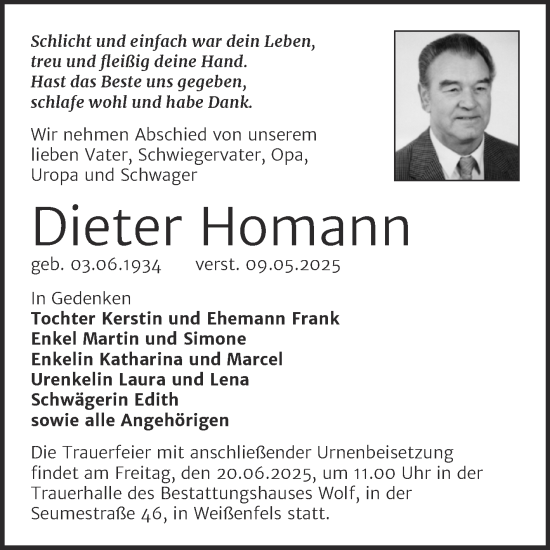 Schlicht und einfach war dein Leben,
treu und fleißig deine Hand.
Hast das Beste uns gegeben,
schlafe wohl und habe Dank.

Wir nehmen Abschied von unserem lieben Vater, Schwiegervater, Opa, Uropa und Schwager

Dieter Homann

geb. 03.06.1934 verst. 09.05.2025

In Gedenken
Tochter Kerstin und Ehemann Frank
Enkel Martin und Simone
Enkelin Katharina und Marcel
Urenkelin Laura und Lena
Schwägerin Edith
sowie alle Angehörigen

Die Trauerfeier mit anschließender Urnenbeisetzung findet am Freitag, den 20.06.2025, um 11.00 Uhr in der Trauerhalle des Bestattungshauses Wolf, in der Seumestraße 46, in Weißenfels statt.